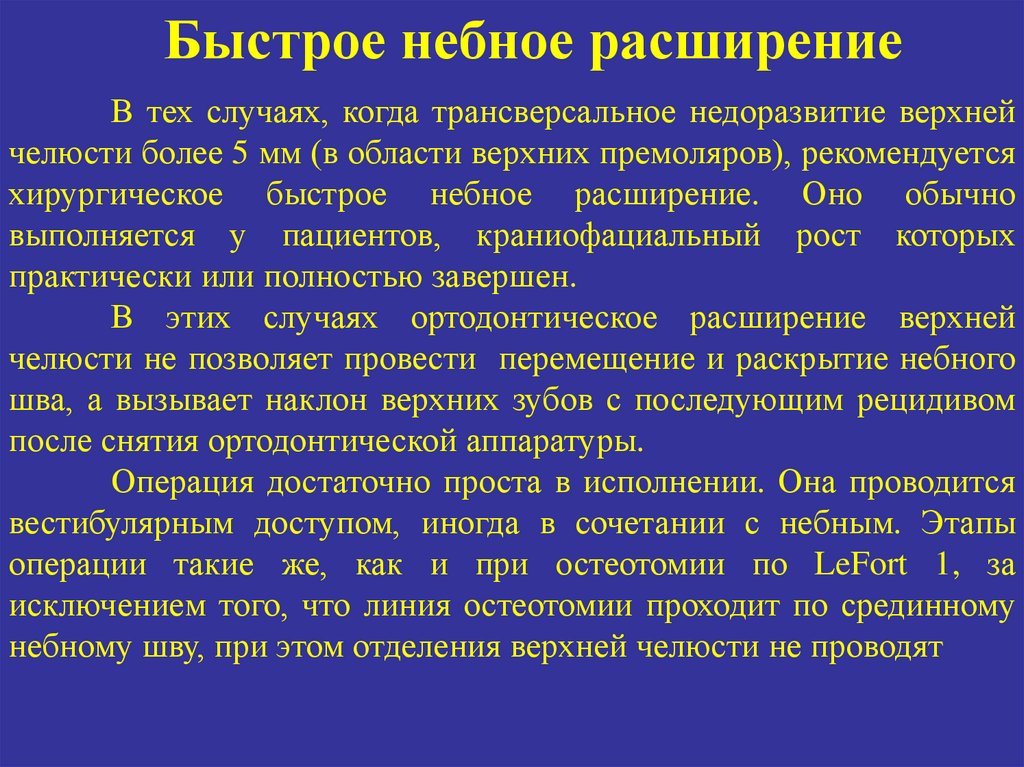 Быстрое небное расширение

В тех случаях, когда трансверсальное недоразвитие верхней челюсти более 5 мм (в области верхних премоляров), рекомендуется хирургическое быстрое небное расширение. Оно обычно выполняется у пациентов, краниофациальный рост которых практически или полностью завершен.

В этих случаях ортодонтическое расширение верхней челюсти не позволяет провести перемещение и раскрытие небного шва, а вызывает наклон верхних зубов с последующим рецидивом после снятия ортодонтической аппаратуры.

Операция достаточно проста в исполнении. Она проводится вестибулярным доступом, иногда в сочетании с небным. Этапы операции такие же, как и при остеотомии по LeFort 1, за исключением того, что линия остеотомии проходит по срединному небному шву, при этом отделения верхней челюсти не проводят